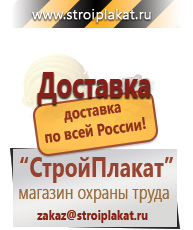 www.stroiplakat.ru

Доставка

доставка по всей России!

“СтройПлакат”

магазин охраны труда

zakaz@stroiplakat.ru